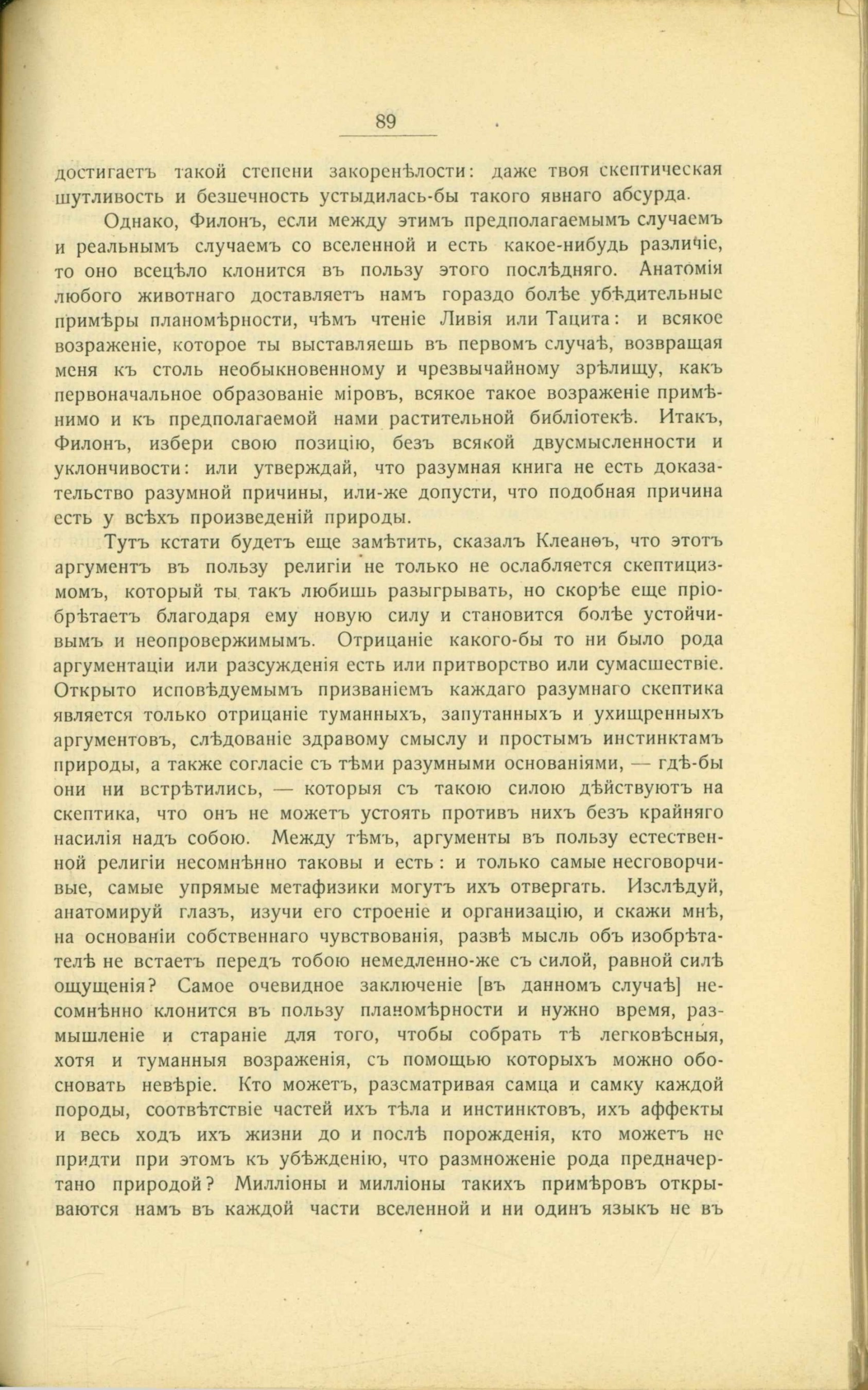 89

достигаетъ такой степени закоренѣлости: даже твоя скептическая шутливость и безпечность устыдилась-бы такого явнаго абсурда.

Однако, Филонъ, если между этимъ предполагаемымъ случаемъ и реальнымъ случаемъ со вселенной и есть какое-нибудь различіе, то оно всецѣло клонится въ пользу этого послѣдняго. Анатомія любого животнаго доставляетъ намъ гораздо болѣе убѣдительные примѣры планомѣрности, чѣмъ чтеніе Ливія или Тацита: и всякое возраженіе, которое ты выставляешь въ первомъ случаѣ, возвращая меня къ столь необыкновенному и чрезвычайному зрѣлищу, какъ первоначальное образованіе міровъ, всякое такое возраженіе примѣнимо и къ предполагаемой нами растительной библіотекѣ. Итакъ, Филонъ, избери свою позицію, безъ всякой двусмысленности и уклончивости: или утверждай, что разумная книга не есть доказательство разумной причины, или-же допусти, что подобная причина есть у всѣхъ произведеній природы.

Тутъ кстати будетъ еще замѣтить, сказалъ Клеанѳъ, что этотъ аргументъ въ пользу религіи не только не ослабляется скептицизмомъ, который ты такъ любишь разыгрывать, но скорѣе еще пріобрѣтаетъ благодаря ему новую силу и становится болѣе устойчивымъ и неопровержимымъ. Отрицаніе какого-бы то ни было рода аргументаціи или разсужденія есть или притворство или сумасшествіе. Открыто исповѣдуемымъ призваніемъ каждаго разумнаго скептика является только отрицаніе туманныхъ, запутанныхъ и ухищренныхъ аргументовъ, слѣдованіе здравому смыслу и простымъ инстинктамъ природы, а также согласіе съ тѣми разумными основаніями, — гдѣ-бы они ни встрѣтились, — которыя съ такою силою дѣйствуютъ на скептика, что онъ не можетъ устоять противъ нихъ безъ крайняго насилія надъ собою. Между тѣмъ, аргументы въ пользу естественной религіи несомнѣнно таковы и есть: и только самые несговорчивые, самые упрямые метафизики могутъ ихъ отвергать. Изслѣдуй, анатомируй глазъ, изучи его строеніе и организацію, и скажи мнѣ, на основаніи собственнаго чувствованія, развѣ мысль объ изобрѣтателѣ не встаетъ передъ тобою немедленно-же съ силой, равной силѣ ощущенія? Самое очевидное заключеніе [въ данномъ случаѣ] несомнѣнно клонится въ пользу планомѣрности и нужно время, размышленіе и стараніе для того, чтобы собрать тѣ легковѣсныя, хотя и туманныя возраженія, съ помощью которыхъ можно обосновать невѣріе. Кто можетъ, разсматривая самца и самку каждой породы, соотвѣтствіе частей ихъ тѣла и инстинктовъ, ихъ аффекты и весь ходъ ихъ жизни до и послѣ порожденія, кто можетъ не придти при этомъ къ убѣжденію, что размноженіе рода предначертано природой? Милліоны и милліоны такихъ примѣровъ открываются намъ въ каждой части вселенной и ни одинъ языкъ не въ